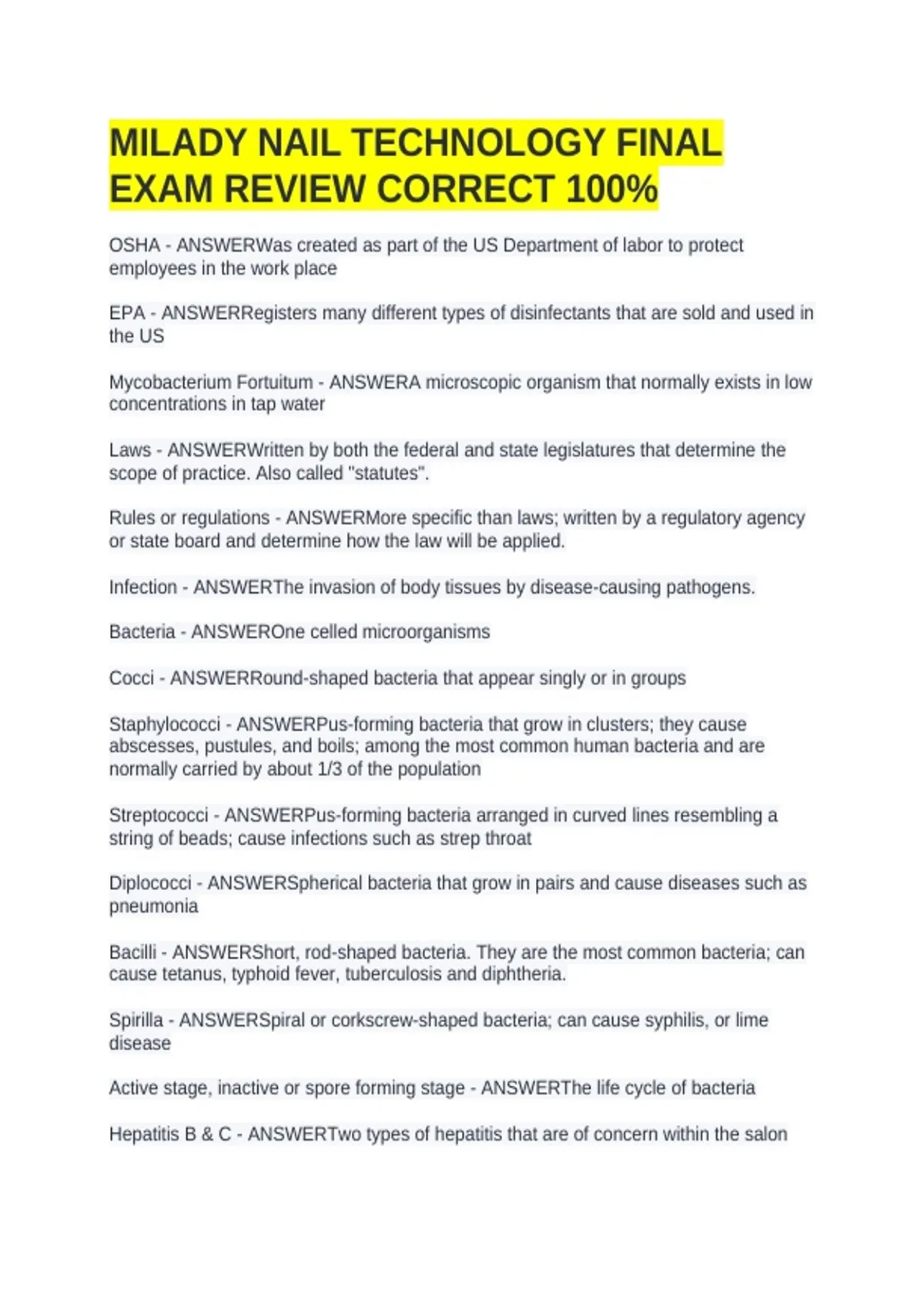 MILADY NAIL TECHNOLOGY FINAL EXAM REVIEW CORRECT 100%

OSHA - ANSWERWas created as part of the US Department of labor to protect employees in the work place

EPA - ANSWERRegisters many different types of disinfectants that are sold and used in the US

Mycobacterium Fortuitum - ANSWERA microscopic organism that normally exists in low concentrations in tap water

Laws - ANSWERWritten by both the federal and state legislatures that determine the scope of practice. Also called "statutes".

Rules or regulations - ANSWERMore specific than laws; written by a regulatory agency or state board and determine how the law will be applied.

Infection - ANSWERThe invasion of body tissues by disease-causing pathogens.

Bacteria - ANSWEROne celled microorganisms

Cocci - ANSWERRound-shaped bacteria that appear singly or in groups

Staphylococci - ANSWERPus-forming bacteria that grow in clusters; they cause abscesses, pustules, and boils; among the most common human bacteria and are normally carried by about 1/3 of the population

Streptococci - ANSWERPus-forming bacteria arranged in curved lines resembling a string of beads; cause infections such as strep throat

Diplococci - ANSWERSpherical bacteria that grow in pairs and cause diseases such as pneumonia

Bacilli - ANSWERShort, rod-shaped bacteria. They are the most common bacteria; can cause tetanus, typhoid fever, tuberculosis and diphtheria.

Spirilla - ANSWERSpiral or corkscrew-shaped bacteria; can cause syphilis, or lime disease

Active stage, inactive or spore forming stage - ANSWERThe life cycle of bacteria

Hepatitis B & C - ANSWERTwo types of hepatitis that are of concern within the salon